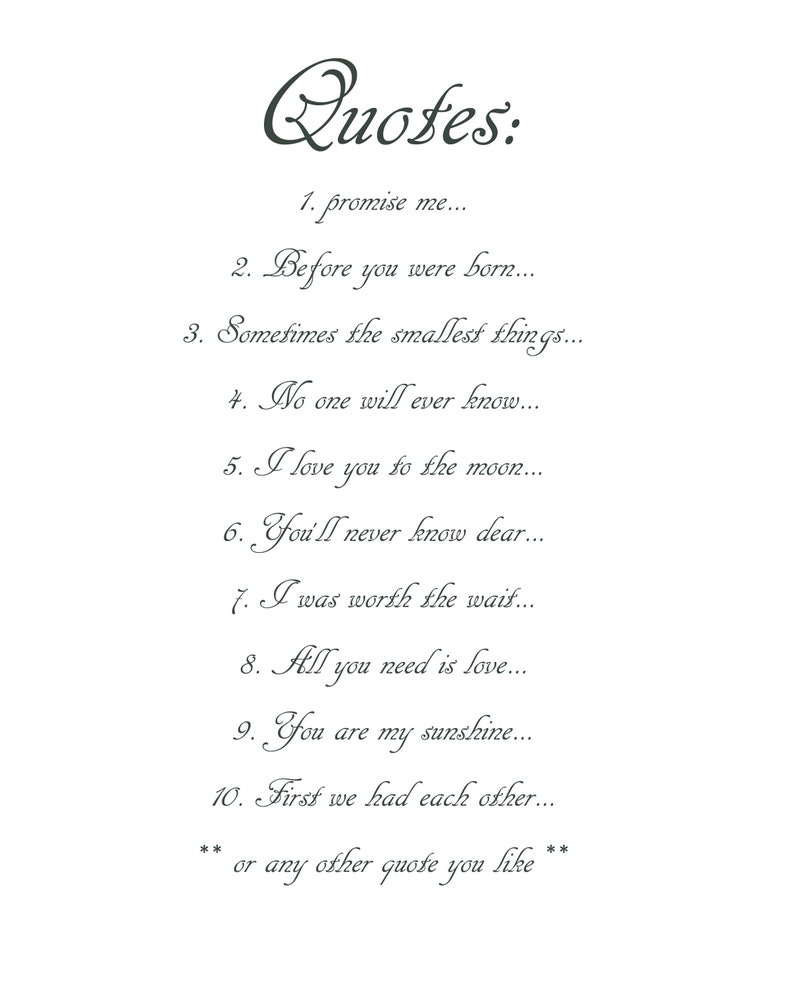 Quotes:

1. promise me...

2. Before you were born...

3. Sometimes the smallest things...

4. No one will ever know...

5. I love you to the moon...

6. You'll never know dear...

7. I was worth the wait...

8. All you need is love...

9. You are my sunshine...

10. First we had each other...

** or any other quote you like **